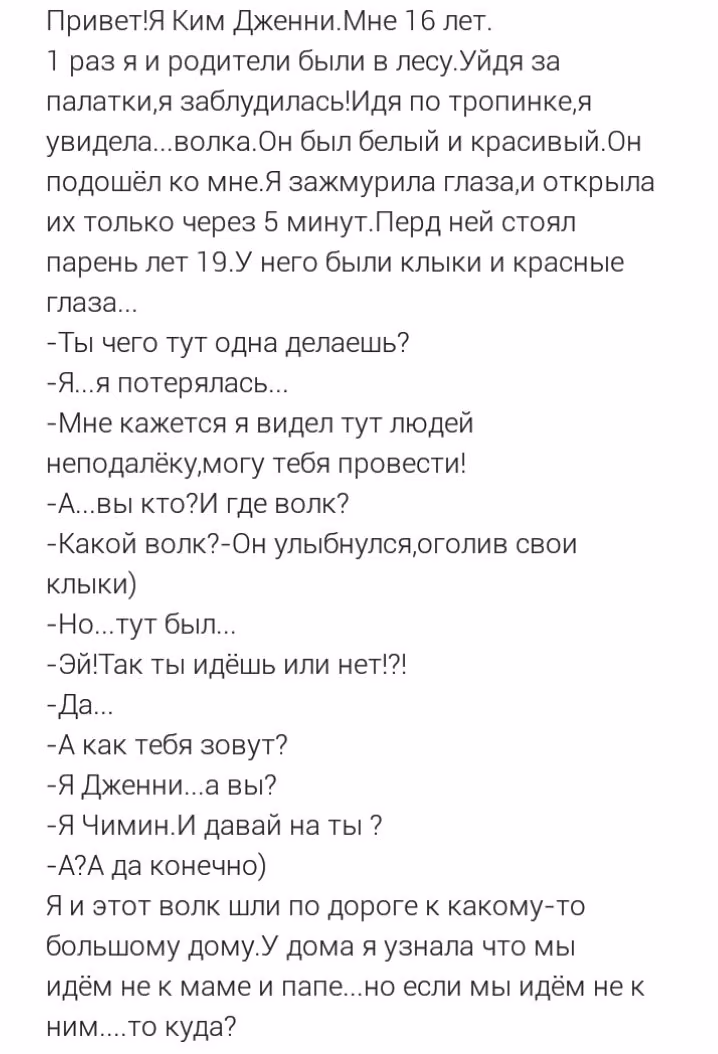 Привет!Я Ким Дженни.Мне 16 лет.
1 раз я и родители были в лесу.Уйдя за палатки,я заблудилась!Идя по тропинке,я увидела...волка.Он был белый и красивый.Он подошёл ко мне.Я зажмурила глаза,и открыла их только через 5 минут.Перд ней стоял парень лет 19.У него были клыки и красные глаза...
-Ты чего тут одна делаешь?
-Я...я потерялась...
-Мне кажется я видел тут людей неподалёку,могу тебя провести!
-А...вы кто?И где волк?
-Какой волк?-Он улыбнулся,оголив свои клыки)
-Но...тут был...
-Эй!Так ты идёшь или нет!?!
-Да...
-А как тебя зовут?
-Я Дженни...а вы?
-Я Чимин.И давай на ты ?
-А?А да конечно)
Я и этот волк шли по дороге к какому-то большому дому.У дома я узнала что мы идём не к маме и папе...но если мы идём не к ним....то куда?